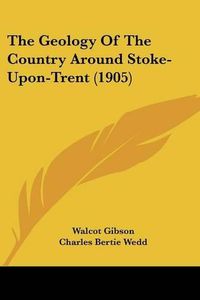 The Geology Of The Country Around Stoke-Upon-Trent (1905)

Walcot Gibson
Charles Bertie Wedd